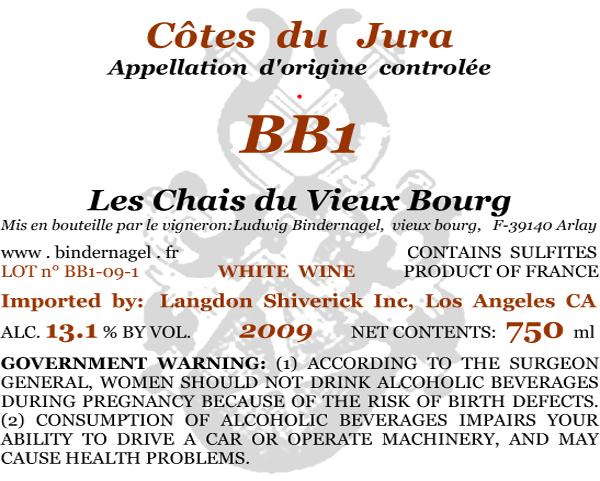 Côtes du Jura
Appellation d'origine controlée

BB1

Les Chais du Vieux Bourg
Mis en bouteille par le vigneron: Ludwig Bindernagel, vieux bourg, F-39140 Arlay

www . bindernagel . fr
CONTAINS SULFITES
LOT n° BB1-09-1
WHITE WINE
PRODUCT OF FRANCE

Imported by: Langdon Shiverick Inc, Los Angeles CA

ALC. 13.1 % BY VOL.
2009
NET CONTENTS: 750 ml

GOVERNMENT WARNING: (1) ACCORDING TO THE SURGEON GENERAL, WOMEN SHOULD NOT DRINK ALCOHOLIC BEVERAGES DURING PREGNANCY BECAUSE OF THE RISK OF BIRTH DEFECTS. (2) CONSUMPTION OF ALCOHOLIC BEVERAGES IMPAIRS YOUR ABILITY TO DRIVE A CAR OR OPERATE MACHINERY, AND MAY CAUSE HEALTH PROBLEMS.